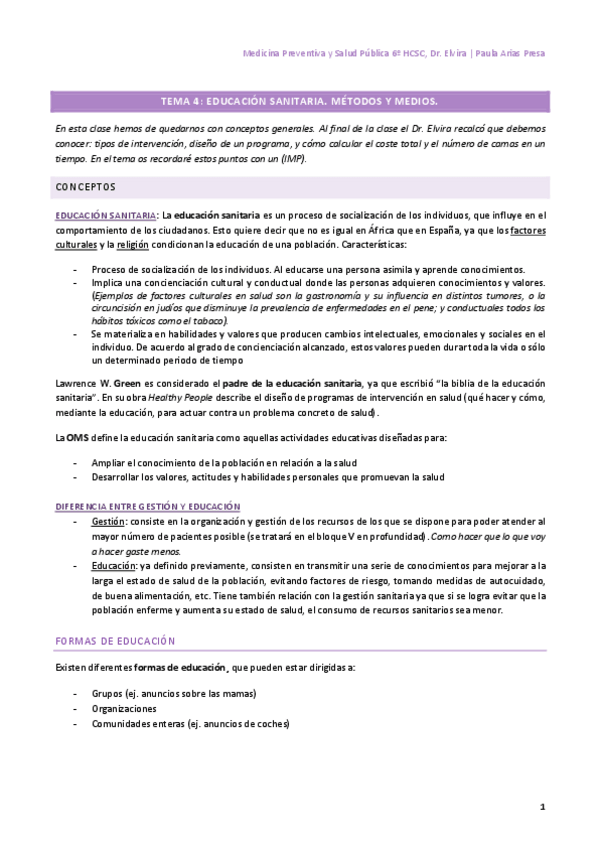 Medicina Preventiva y Salud Pública 6º HCSC, Dr. Elvira | Paula Arias Presa

TEMA 4: EDUCACIÓN SANITARIA. MÉTODOS Y MEDIOS.

En esta clase hemos de quedarnos con conceptos generales. Al final de la clase el Dr. Elvira recalcó que debemos conocer: tipos de intervención, diseño de un programa, y cómo calcular el coste total y el número de camas en un tiempo. En el tema os recordaré estos puntos con un (IMP).

CONCEPTOS

EDUCACIÓN SANITARIA: La educación sanitaria es un proceso de socialización de los individuos, que influye en el comportamiento de los ciudadanos. Esto quiere decir que no es igual en África que en España, ya que los factores culturales y la religión condicionan la educación de una población. Características:

- Proceso de socialización de los individuos. Al educarse una persona asimila y aprende conocimientos.
- Implica una concienciación cultural y conductual donde las personas adquieren conocimientos y valores. (Ejemplos de factores culturales en salud son la gastronomía y su influencia en distintos tumores, o la circuncisión en judíos que disminuye la prevalencia de enfermedades en el pene; y conductuales todos los hábitos tóxicos como el tabaco).
- Se materializa en habilidades y valores que producen cambios intelectuales, emocionales y sociales en el individuo. De acuerdo al grado de concienciación alcanzado, estos valores pueden durar toda la vida o sólo un determinado periodo de tiempo

Lawrence W. Green es considerado el padre de la educación sanitaria, ya que escribió "la biblia de la educación sanitaria". En su obra Healthy People describe el diseño de programas de intervención en salud (qué hacer y cómo, mediante la educación, para actuar contra un problema concreto de salud).

La OMS define la educación sanitaria como aquellas actividades educativas diseñadas para:

- Ampliar el conocimiento de la población en relación a la salud
- Desarrollar los valores, actitudes y habilidades personales que promuevan la salud

DIFERENCIA ENTRE GESTIÓN Y EDUCACIÓN
- Gestión: consiste en la organización y gestión de los recursos de los que se dispone para poder atender al mayor número de pacientes posible (se tratará en el bloque V en profundidad). Como hacer que lo que voy a hacer gaste menos.
- Educación: ya definido previamente, consisten en transmitir una serie de conocimientos para mejorar a la larga el estado de salud de la población, evitando factores de riesgo, tomando medidas de autocuidado, de buena alimentación, etc. Tiene también relación con la gestión sanitaria ya que si se logra evitar que la población enferme y aumenta su estado de salud, el consumo de recursos sanitarios sea menor.

FORMAS DE EDUCACIÓN

Existen diferentes formas de educación, que pueden estar dirigidas a:

- Grupos (ej. anuncios sobre las mamas)
- Organizaciones
- Comunidades enteras (ej. anuncios de coches)

1